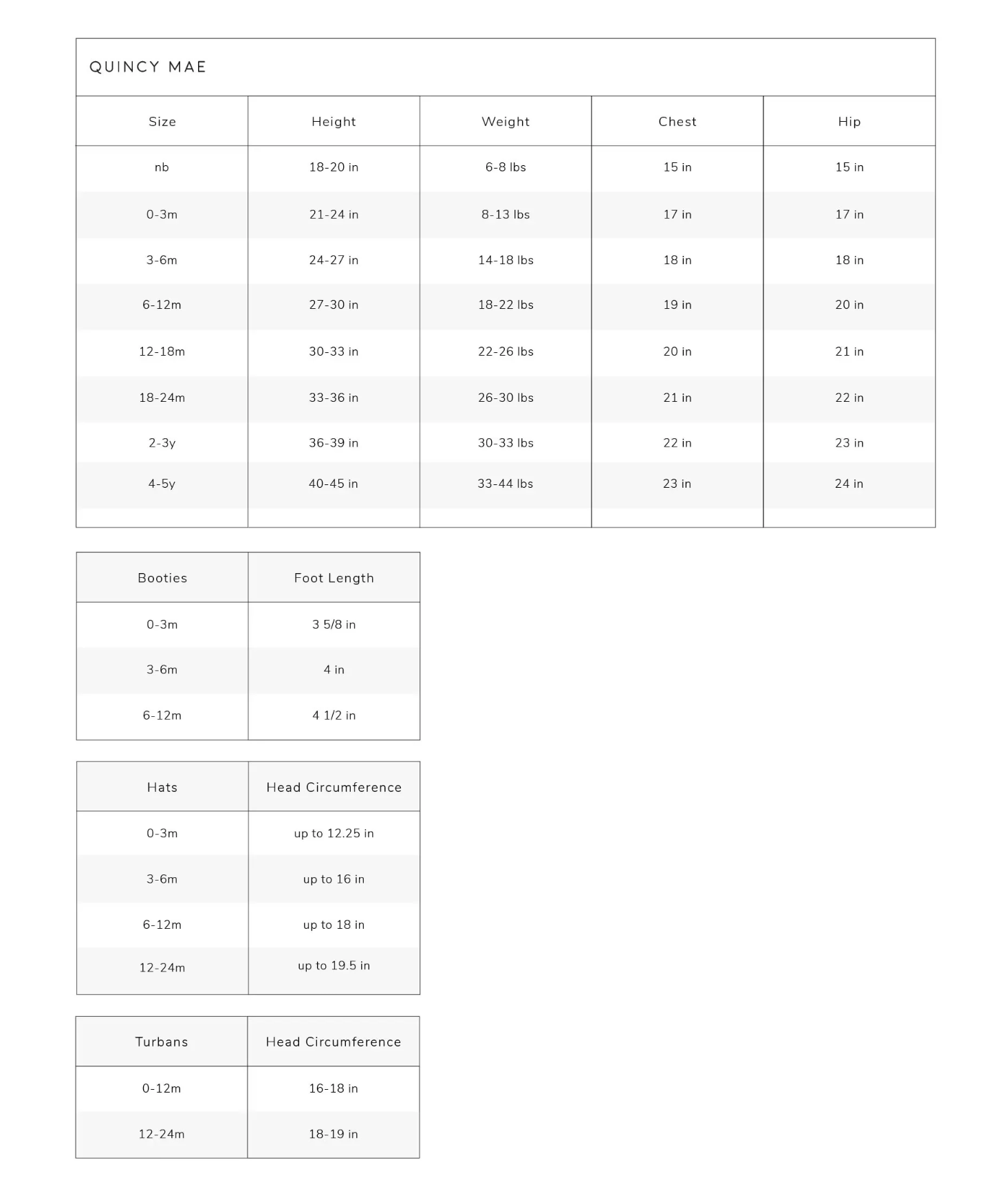 QUINCY MAE

| Size | Height | Weight | Chest | Hip |
|---|---|---|---|---|
| nb | 18-20 in | 6-8 lbs | 15 in | 15 in |
| 0-3m | 21-24 in | 8-13 lbs | 17 in | 17 in |
| 3-6m | 24-27 in | 14-18 lbs | 18 in | 18 in |
| 6-12m | 27-30 in | 18-22 lbs | 19 in | 20 in |
| 12-18m | 30-33 in | 22-26 lbs | 20 in | 21 in |
| 18-24m | 33-36 in | 26-30 lbs | 21 in | 22 in |
| 2-3y | 36-39 in | 30-33 lbs | 22 in | 23 in |
| 4-5y | 40-45 in | 33-44 lbs | 23 in | 24 in |

| Booties | Foot Length |
|---|---|
| 0-3m | 3 5/8 in |
| 3-6m | 4 in |
| 6-12m | 4 1/2 in |

| Hats | Head Circumference |
|---|---|
| 0-3m | up to 12.25 in |
| 3-6m | up to 16 in |
| 6-12m | up to 18 in |
| 12-24m | up to 19.5 in |

| Turbans | Head Circumference |
|---|---|
| 0-12m | 16-18 in |
| 12-24m | 18-19 in |